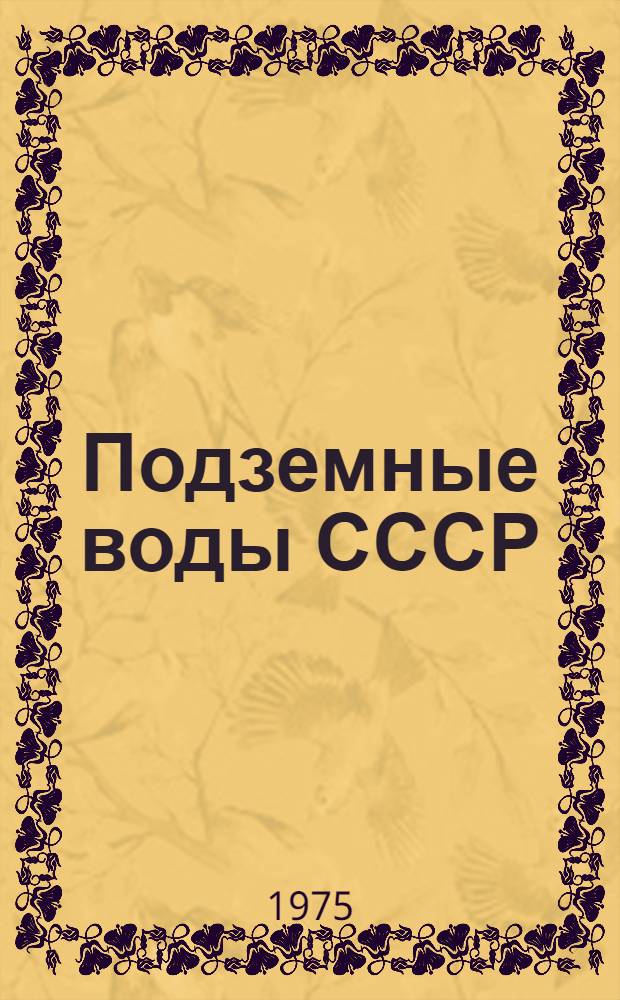 Подземные воды СССР

1975